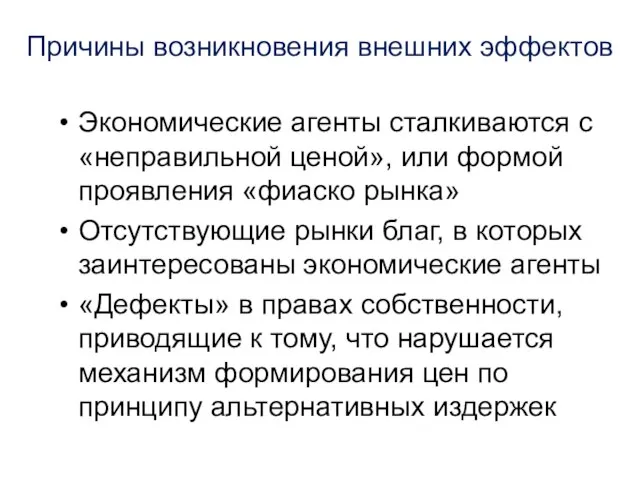 Причины возникновения внешних эффектов

• Экономические агенты сталкиваются с «неправильной ценой», или формой проявления «фиаско рынка»

• Отсутствующие рынки благ, в которых заинтересованы экономические агенты

• «Дефекты» в правах собственности, приводящие к тому, что нарушается механизм формирования цен по принципу альтернативных издержек